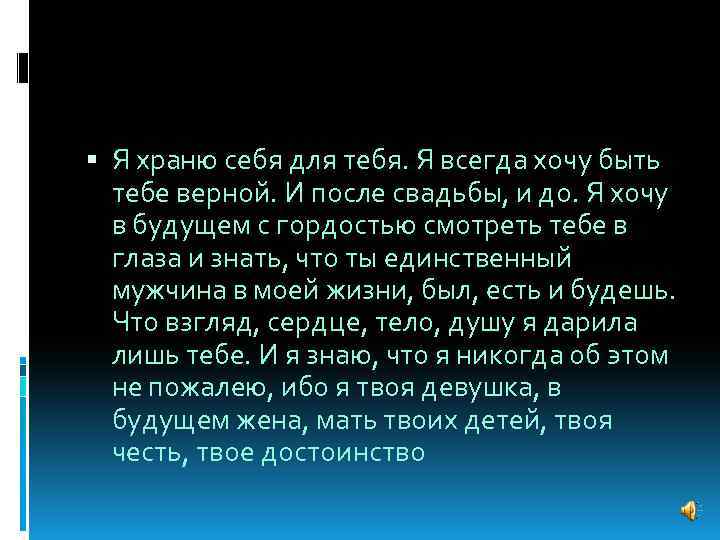 Я храню себя для тебя. Я всегда хочу быть тебе верной. И после свадьбы, и до. Я хочу в будущем с гордостью смотреть тебе в глаза и знать, что ты единственный мужчина в моей жизни, был, есть и будешь. Что взгляд, сердце, тело, душу я дарила лишь тебе. И я знаю, что я никогда об этом не пожалею, ибо я твоя девушка, в будущем жена, мать твоих детей, твоя честь, твое достоинство